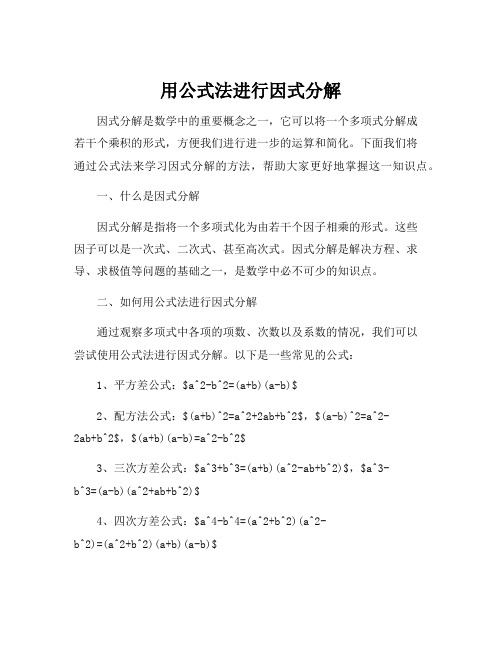 用公式法进行因式分解

因式分解是数学中的重要概念之一，它可以将一个多项式分解成若干个乘积的形式，方便我们进行进一步的运算和简化。下面我们将通过公式法来学习因式分解的方法，帮助大家更好地掌握这一知识点。

一、什么是因式分解

因式分解是指将一个多项式化为由若干个因子相乘的形式。这些因子可以是一次式、二次式、甚至高次式。因式分解是解决方程、求导、求极值等问题的基础之一，是数学中必不可少的知识点。

二、如何用公式法进行因式分解

通过观察多项式中各项的项数、次数以及系数的情况，我们可以尝试使用公式法进行因式分解。以下是一些常见的公式：

1、平方差公式：$a^2-b^2=(a+b)(a-b)$

2、配方法公式：$(a+b)^2=a^2+2ab+b^2$，$(a-b)^2=a^2-2ab+b^2$，$(a+b)(a-b)=a^2-b^2$

3、三次方差公式：$a^3+b^3=(a+b)(a^2-ab+b^2)$，$a^3-b^3=(a-b)(a^2+ab+b^2)$

4、四次方差公式：$a^4-b^4=(a^2+b^2)(a^2-b^2)=(a^2+b^2)(a+b)(a-b)$